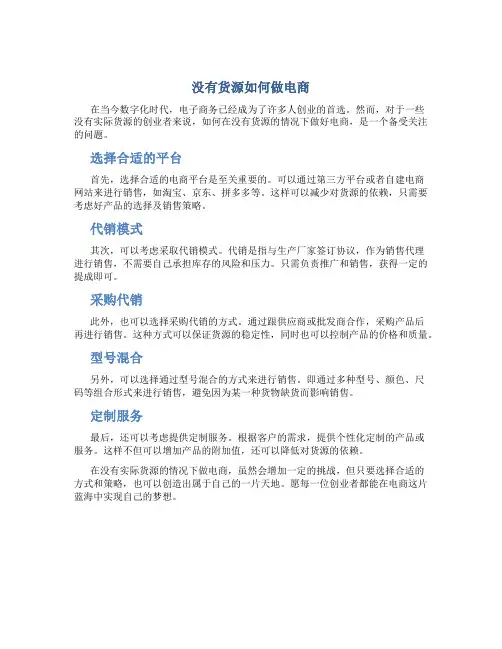 没有货源如何做电商

在当今数字化时代，电子商务已经成为了许多人创业的首选。然而，对于一些没有实际货源的创业者来说，如何在没有货源的情况下做好电商，是一个备受关注的问题。

选择合适的平台

首先，选择合适的电商平台是至关重要的。可以通过第三方平台或者自建电商网站来进行销售，如淘宝、京东、拼多多等。这样可以减少对货源的依赖，只需要考虑好产品的选择及销售策略。

代销模式

其次，可以考虑采取代销模式。代销是指与生产厂家签订协议，作为销售代理进行销售，不需要自己承担库存的风险和压力。只需负责推广和销售，获得一定的提成即可。

采购代销

此外，也可以选择采购代销的方式。通过跟供应商或批发商合作，采购产品后再进行销售。这种方式可以保证货源的稳定性，同时也可以控制产品的价格和质量。

型号混合

另外，可以选择通过型号混合的方式来进行销售，即通过多种型号、颜色、尺码等组合形式来进行销售，避免因为某一种货物缺货而影响销售。

定制服务

最后，还可以考虑提供定制服务。根据客户的需求，提供个性化定制的产品或服务。这样不但可以增加产品的附加值，还可以降低对货源的依赖。

在没有实际货源的情况下做电商，虽然会增加一定的挑战，但只要选择合适的方式和策略，也可以创造出属于自己的一片天地。愿每一位创业者都能在电商这片蓝海中实现自己的梦想。